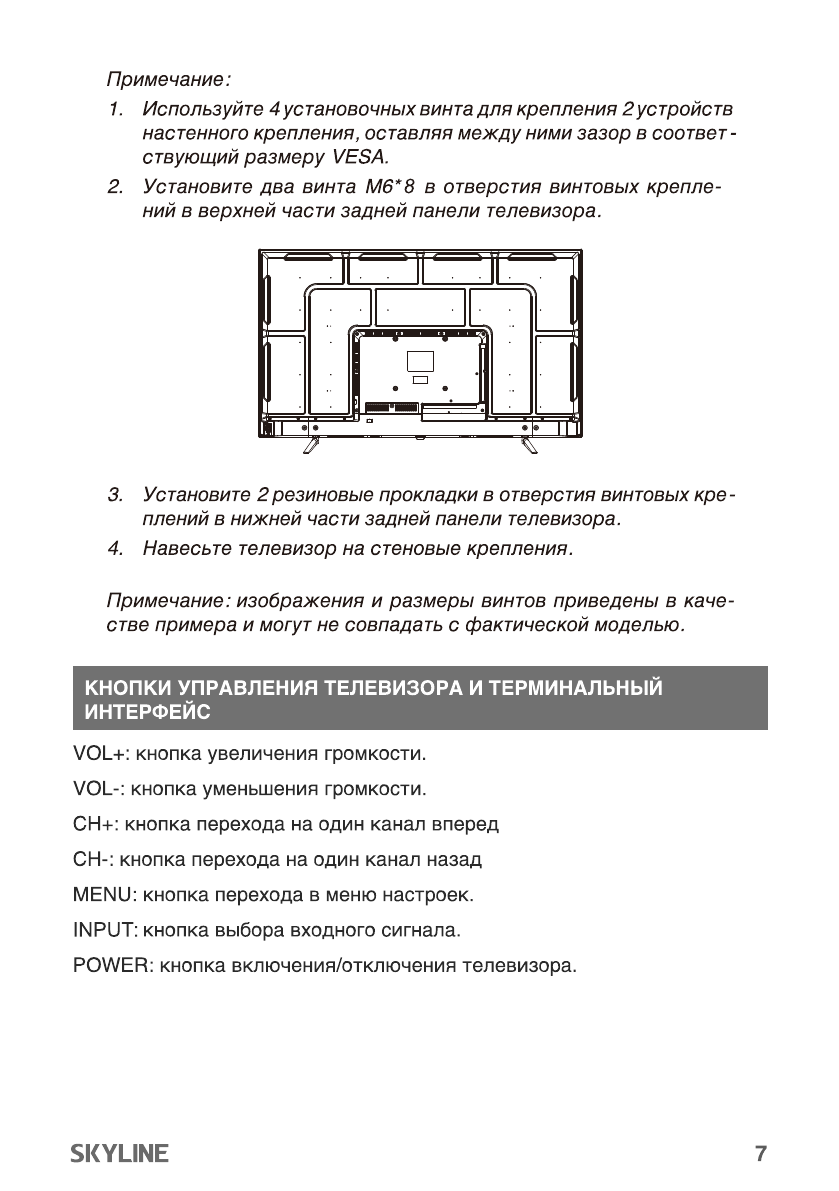 Примечание:

1. Используйте 4 установочных винта для крепления 2 устройств настенного крепления, оставляя между ними зазор в соответствующий размеру VESA.
2. Установите два винта М6*8 в отверстия винтовых креплений в верхней части задней панели телевизора.

3. Установите 2 резиновые прокладки в отверстия винтовых креплений в нижней части задней панели телевизора.
4. Навесьте телевизор на стеновые крепления.

Примечание: изображения и размеры винтов приведены в качестве примера и могут не совпадать с фактической моделью.

КНОПКИ УПРАВЛЕНИЯ ТЕЛЕВИЗОРА И ТЕРМИНАЛЬНЫЙ ИНТЕРФЕЙС

VOL+: кнопка увеличения громкости.

VOL-: кнопка уменьшения громкости.

CH+: кнопка перехода на один канал вперед

CH-: кнопка перехода на один канал назад

MENU: кнопка перехода в меню настроек.

INPUT: кнопка выбора входного сигнала.

POWER: кнопка включения/отключения телевизора.

SKYLINE 7